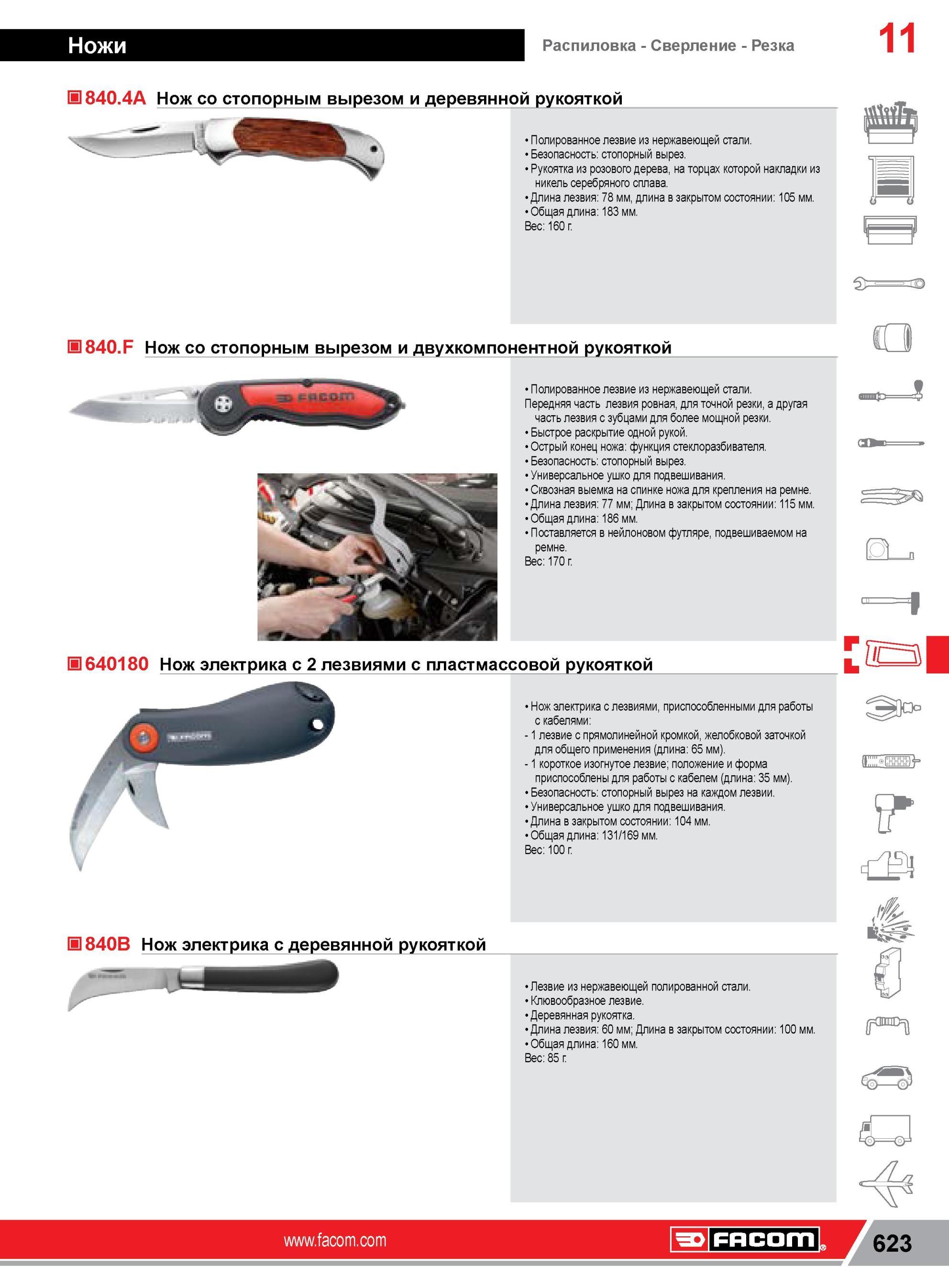 Ножи

Распиловка - Сверление - Резка

11

840.4A Нож со стопорным вырезом и деревянной рукояткой

• Полированное лезвие из нержавеющей стали.
• Безопасность: стопорный вырез.
• Рукоятка из розового дерева, на торцах которой накладки из никель серебряного сплава.
• Длина лезвия: 78 мм, длина в закрытом состоянии: 105 мм.
• Общая длина: 183 мм.
Вес: 160 г.

840.F Нож со стопорным вырезом и двухкомпонентной рукояткой

FACOM

• Полированное лезвие из нержавеющей стали.
Передняя часть лезвия ровная, для точной резки, а другая часть лезвия с зубцами для более мощной резки.
• Быстрое раскрытие одной рукой.
• Острый конец ножа: функция стеклоразбивателя.
• Безопасность: стопорный вырез.
• Универсальное ушко для подвешивания.
• Сквозная выемка на спинке ножа для крепления на ремне.
• Длина лезвия: 77 мм; Длина в закрытом состоянии: 115 мм.
• Общая длина: 186 мм.
• Поставляется в нейлоновом футляре, подвешиваемом на ремне.
Вес: 170 г.

640180 Нож электрика с 2 лезвиями с пластмассовой рукояткой

FACOM

• Нож электрика с лезвиями, приспособленными для работы с кабелями:
- 1 лезвие с прямолинейной кромкой, желобковой заточкой для общего применения (длина: 65 мм).
- 1 короткое изогнутое лезвие; положение и форма приспособлены для работы с кабелем (длина: 35 мм).
• Безопасность: стопорный вырез на каждом лезвии.
• Универсальное ушко для подвешивания.
• Длина в закрытом состоянии: 104 мм.
• Общая длина: 131/169 мм.
Вес: 100 г.

840B Нож электрика с деревянной рукояткой

• Лезвие из нержавеющей полированной стали.
• Клювообразное лезвие.
• Деревянная рукоятка.
• Длина лезвия: 60 мм; Длина в закрытом состоянии: 100 мм.
• Общая длина: 160 мм.
Вес: 85 г.

www.facom.com

FACOM

623